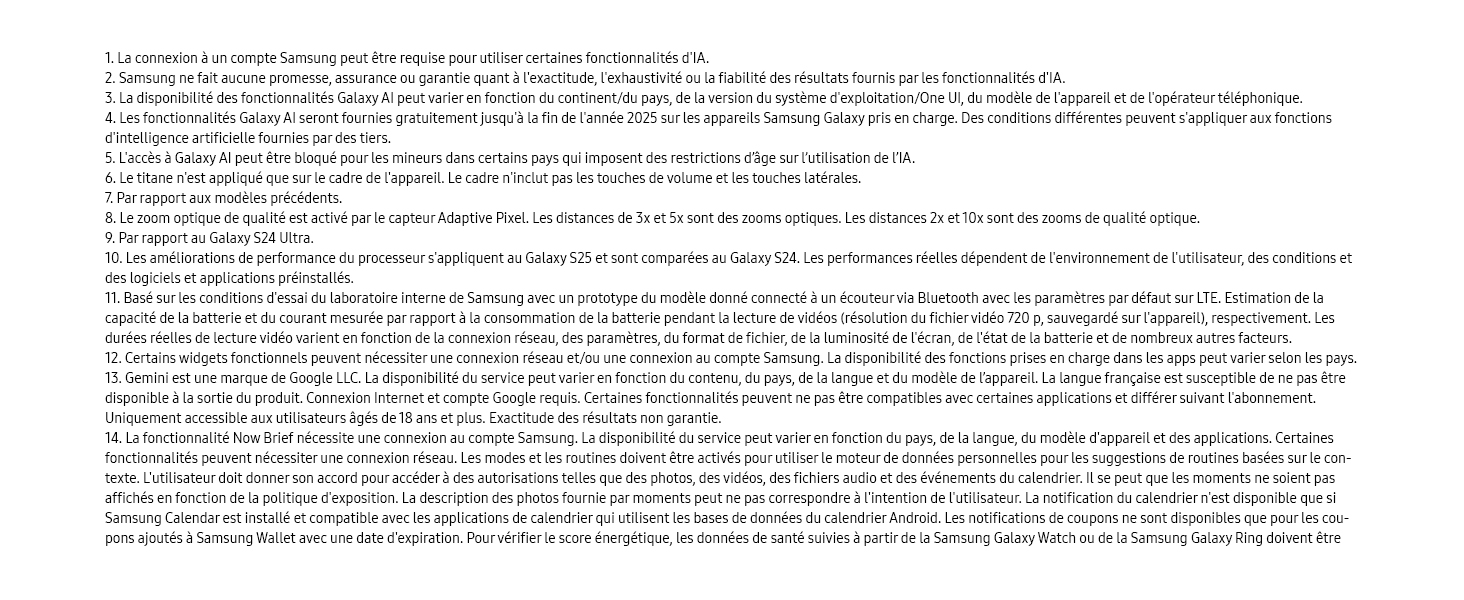 1. La connexion à un compte Samsung peut être requise pour utiliser certaines fonctionnalités d'IA.
2. Samsung ne fait aucune promesse, assurance ou garantie quant à l'exactitude, l'exhaustivité ou la fiabilité des résultats fournis par les fonctionnalités d'IA.
3. La disponibilité des fonctionnalités Galaxy AI peut varier en fonction du continent/du pays, de la version du système d'exploitation/One UI, du modèle de l'appareil et de l'opérateur téléphonique.
4. Les fonctionnalités Galaxy AI seront fournies gratuitement jusqu'à la fin de l'année 2025 sur les appareils Samsung Galaxy pris en charge. Des conditions différentes peuvent s'appliquer aux fonctions d'intelligence artificielle fournies par des tiers.
5. L'accès à Galaxy AI peut être bloqué pour les mineurs dans certains pays qui imposent des restrictions d'âge sur l'utilisation de l'IA.
6. Le titane n'est appliqué que sur le cadre de l'appareil. Le cadre n'inclut pas les touches de volume et les touches latérales.
7. Par rapport aux modèles précédents.
8. Le zoom optique de qualité est activé par le capteur Adaptive Pixel. Les distances de 3x et 5x sont des zooms optiques. Les distances 2x et 10x sont des zooms de qualité optique.
9. Par rapport au Galaxy S24 Ultra.
10. Les améliorations de performance du processeur s'appliquent au Galaxy S25 et sont comparées au Galaxy S24. Les performances réelles dépendent de l'environnement de l'utilisateur, des conditions et des logiciels et applications préinstallés.
11. Basé sur les conditions d'essai du laboratoire interne de Samsung avec un prototype du modèle donné connecté à un écouteur via Bluetooth avec les paramètres par défaut sur LTE. Estimation de la capacité de la batterie et du courant mesurée par rapport à la consommation de la batterie pendant la lecture de vidéos (résolution du fichier vidéo 720 p, sauvegardé sur l'appareil), respectivement. Les durées réelles de lecture vidéo varient en fonction de la connexion réseau, des paramètres, du format de fichier, de la luminosité de l'écran, de l'état de la batterie et de nombreux autres facteurs.
12. Certains widgets fonctionnels peuvent nécessiter une connexion réseau et/ou une connexion au compte Samsung. La disponibilité des fonctions prises en charge dans les apps peut varier selon les pays.
13. Gemini est une marque de Google LLC. La disponibilité du service peut varier en fonction du contenu, du pays, de la langue et du modèle de l'appareil. La langue française est susceptible de ne pas être disponible à la sortie du produit. Connexion Internet et compte Google requis. Certaines fonctionnalités peuvent ne pas être compatibles avec certaines applications et différer suivant l'abonnement. Uniquement accessible aux utilisateurs âgés de 18 ans et plus. Exactitude des résultats non garantie.
14. La fonctionnalité Now Brief nécessite une connexion au compte Samsung. La disponibilité du service peut varier en fonction du pays, de la langue, du modèle d'appareil et des applications. Certaines fonctionnalités peuvent nécessiter une connexion réseau. Les modes et les routines doivent être activés pour utiliser le moteur de données personnelles pour les suggestions de routines basées sur le contexte. L'utilisateur doit donner son accord pour accéder à des autorisations telles que des photos, des vidéos, des fichiers audio et des événements du calendrier. Il se peut que les moments ne soient pas affichés en fonction de la politique d'exposition. La description des photos fournie par moments peut ne pas correspondre à l'intention de l'utilisateur. La notification du calendrier n'est disponible que si Samsung Calendar est installé et compatible avec les applications de calendrier qui utilisent les bases de données du calendrier Android. Les notifications de coupons ne sont disponibles que pour les coupons ajoutés à Samsung Wallet avec une date d'expiration. Pour vérifier le score énergétique, les données de santé suivies à partir de la Samsung Galaxy Watch ou de la Samsung Galaxy Ring doivent être